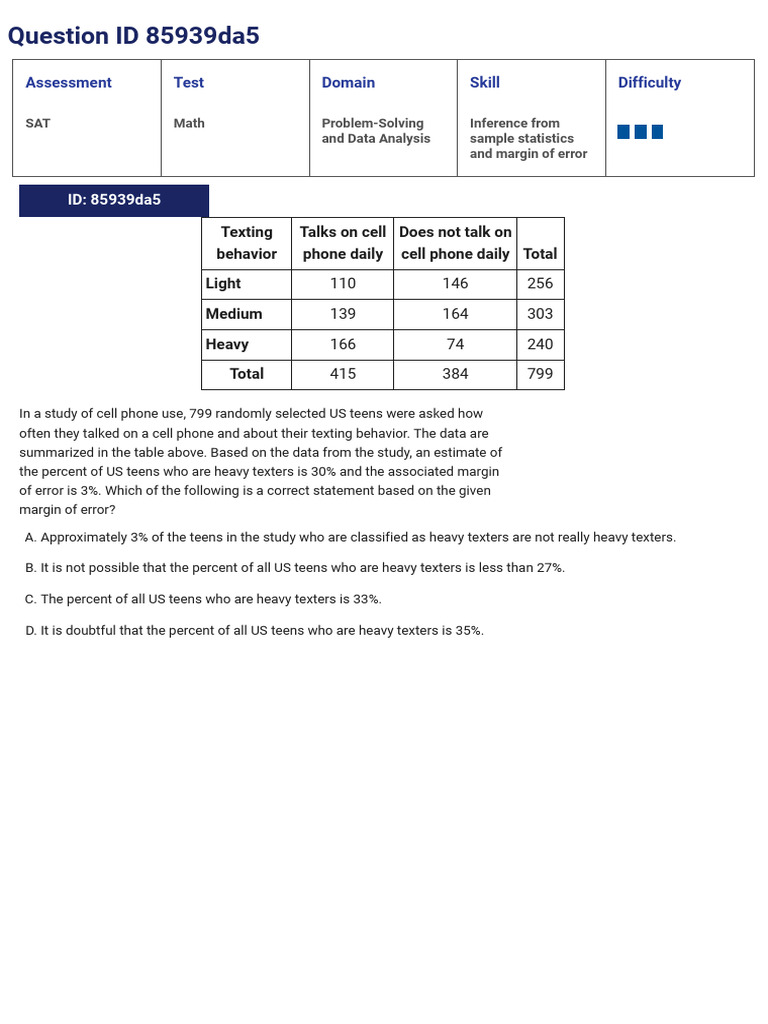 Question ID 85939da5

| Assessment | Test | Domain | Skill | Difficulty |
|---|---|---|---|---|
| SAT | Math | Problem-Solving and Data Analysis | Inference from sample statistics and margin of error | |

ID: 85939da5

| Texting behavior | Talks on cell phone daily | Does not talk on cell phone daily | Total |
|---|---|---|---|
| Light | 110 | 146 | 256 |
| Medium | 139 | 164 | 303 |
| Heavy | 166 | 74 | 240 |
| Total | 415 | 384 | 799 |

In a study of cell phone use, 799 randomly selected US teens were asked how often they talked on a cell phone and about their texting behavior. The data are summarized in the table above. Based on the data from the study, an estimate of the percent of US teens who are heavy texters is 30% and the associated margin of error is 3%. Which of the following is a correct statement based on the given margin of error?

A. Approximately 3% of the teens in the study who are classified as heavy texters are not really heavy texters.

B. It is not possible that the percent of all US teens who are heavy texters is less than 27%.

C. The percent of all US teens who are heavy texters is 33%.

D. It is doubtful that the percent of all US teens who are heavy texters is 35%.